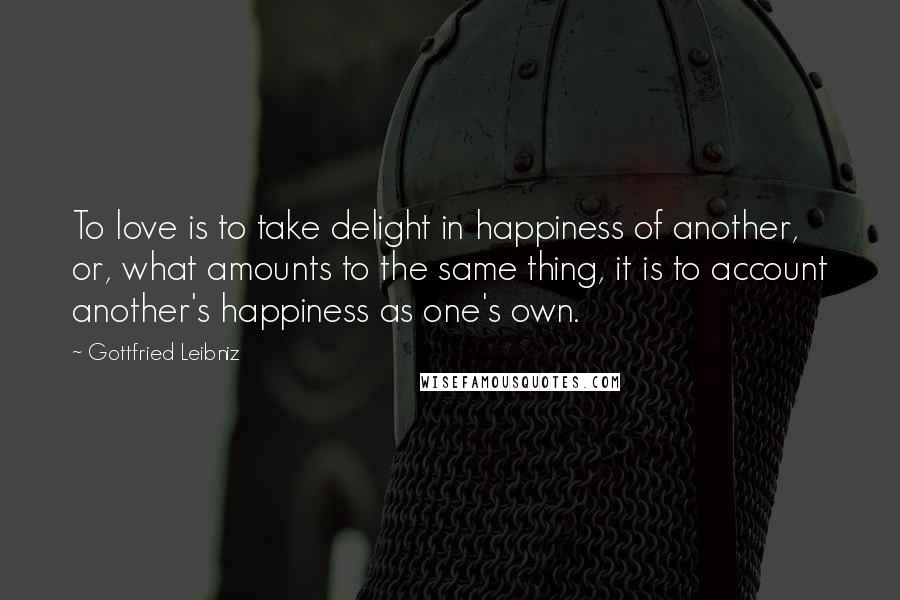 To love is to take delight in happiness of another, or, what amounts to the same thing, it is to account another's happiness as one's own.

~ Gottfried Leibniz

WISEFAMOUSQUOTES.COM